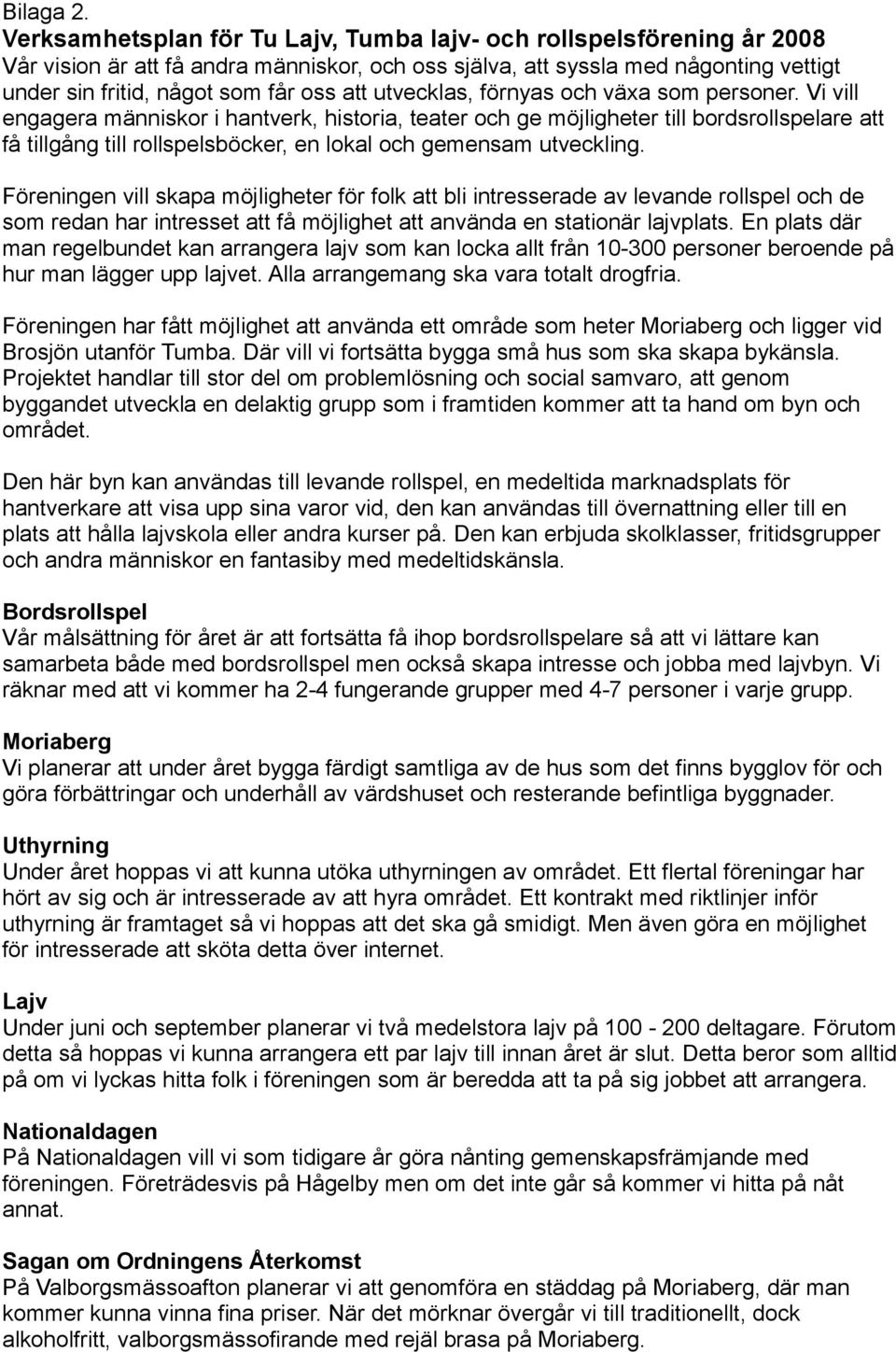 Bilaga 2.
Verksamhetsplan för Tu Lajv, Tumba lajv- och rollspelsförening år 2008
Vår vision är att få andra människor, och oss själva, att syssla med någonting vettigt under sin fritid, något som får oss att utvecklas, förnyas och växa som personer. Vi vill engagera människor i hantverk, historia, teater och ge möjligheter till bordsrollspelare att få tillgång till rollspelsböcker, en lokal och gemensam utveckling.

Föreningen vill skapa möjligheter för folk att bli intresserade av levande rollspel och de som redan har intresset att få möjlighet att använda en stationär lajvplats. En plats där man regelbundet kan arrangera lajv som kan locka allt från 10-300 personer beroende på hur man lägger upp lajvet. Alla arrangemang ska vara totalt drogfria.

Föreningen har fått möjlighet att använda ett område som heter Moriaberg och ligger vid Brosjön utanför Tumba. Där vill vi fortsätta bygga små hus som ska skapa bykänsla. Projektet handlar till stor del om problemlösning och social samvaro, att genom byggandet utveckla en delaktig grupp som i framtiden kommer att ta hand om byn och området.

Den här byn kan användas till levande rollspel, en medeltida marknadsplats för hantverkare att visa upp sina varor vid, den kan användas till övernattning eller till en plats att hålla lajvskola eller andra kurser på. Den kan erbjuda skolklasser, fritidsgrupper och andra människor en fantasiby med medeltidskänsla.

Bordsrollspel
Vår målsättning för året är att fortsätta få ihop bordsrollspelare så att vi lättare kan samarbeta både med bordsrollspel men också skapa intresse och jobba med lajvbyn. Vi räknar med att vi kommer ha 2-4 fungerande grupper med 4-7 personer i varje grupp.

Moriaberg
Vi planerar att under året bygga färdigt samtliga av de hus som det finns bygglov för och göra förbättringar och underhåll av värdshuset och resterande befintliga byggnader.

Uthyrning
Under året hoppas vi att kunna utöka uthyrningen av området. Ett flertal föreningar har hört av sig och är intresserade av att hyra området. Ett kontrakt med riktlinjer inför uthyrning är framtaget så vi hoppas att det ska gå smidigt. Men även göra en möjlighet för intresserade att sköta detta över internet.

Lajv
Under juni och september planerar vi två medelstora lajv på 100 - 200 deltagare. Förutom detta så hoppas vi kunna arrangera ett par lajv till innan året är slut. Detta beror som alltid på om vi lyckas hitta folk i föreningen som är beredda att ta på sig jobbet att arrangera.

Nationaldagen
På Nationaldagen vill vi som tidigare år göra nånting gemenskapsfrämjande med föreningen. Företrädesvis på Hågelby men om det inte går så kommer vi hitta på nåt annat.

Sagan om Ordningens Återkomst
På Valborgsmässoafton planerar vi att genomföra en städdag på Moriaberg, där man kommer kunna vinna fina priser. När det mörknar övergår vi till traditionellt, dock alkoholfritt, valborgsmässofirande med rejäl brasa på Moriaberg.